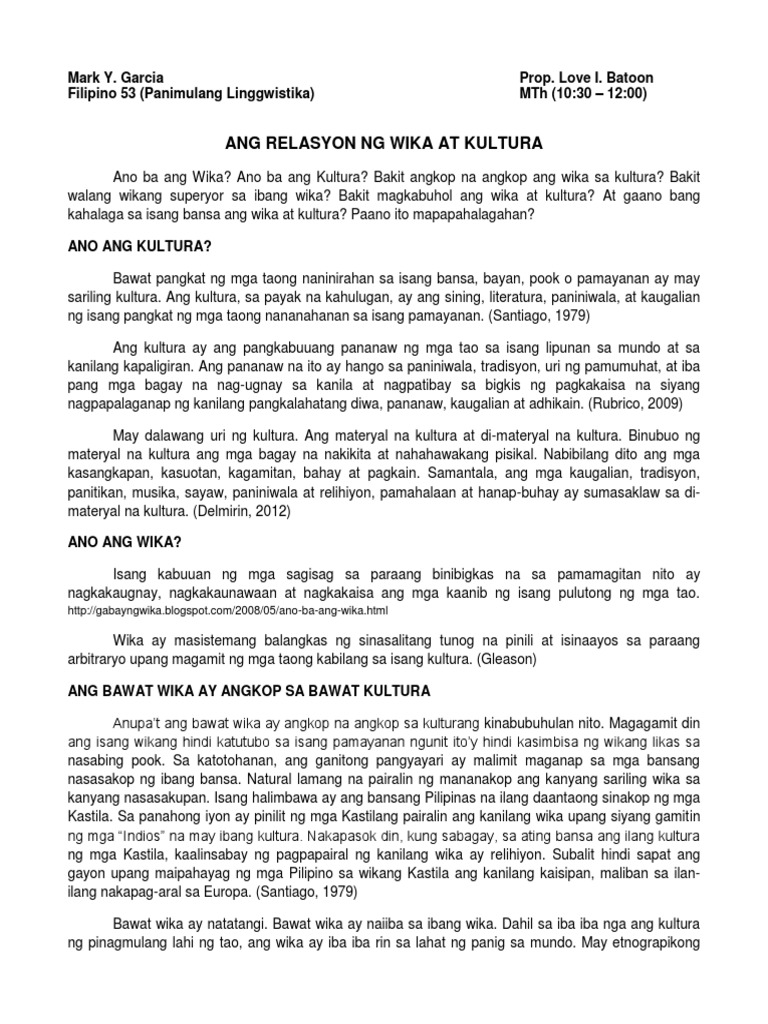 Mark Y. Garcia
Filipino 53 (Panimulang Linggwistika)

Prop. Love I. Batoon
MTh (10:30 – 12:00)

ANG RELASYON NG WIKA AT KULTURA

Ano ba ang Wika? Ano ba ang Kultura? Bakit angkop na angkop ang wika sa kultura? Bakit walang wikang superyor sa ibang wika? Bakit magkabuhol ang wika at kultura? At gaano bang kahalaga sa isang bansa ang wika at kultura? Paano ito mapapahalagahan?

ANO ANG KULTURA?

Bawat pangkat ng mga taong naninirahan sa isang bansa, bayan, pook o pamayanan ay may sariling kultura. Ang kultura, sa payak na kahulugan, ay ang sining, literatura, paniniwala, at kaugalian ng isang pangkat ng mga taong nananahanan sa isang pamayanan. (Santiago, 1979)

Ang kultura ay ang pangkabuuang pananaw ng mga tao sa isang lipunan sa mundo at sa kanilang kapaligiran. Ang pananaw na ito ay hango sa paniniwala, tradisyon, uri ng pamumuhat, at iba pang mga bagay na nag-ugnay sa kanila at nagpatibay sa bigkis ng pagkakaisa na siyang nagpapalaganap ng kanilang pangkalahatang diwa, pananaw, kaugalian at adhikain. (Rubrico, 2009)

May dalawang uri ng kultura. Ang materyal na kultura at di-materyal na kultura. Binubuo ng materyal na kultura ang mga bagay na nakikita at nahahawakang pisikal. Nabibilang dito ang mga kasangkapan, kasuotan, kagamitan, bahay at pagkain. Samantala, ang mga kaugalian, tradisyon, panitikan, musika, sayaw, paniniwala at relihiyon, pamahalaan at hanap-buhay ay sumasaklaw sa di-materyal na kultura. (Delmirin, 2012)

ANO ANG WIKA?

Isang kabuuan ng mga sagisag sa paraang binibigkas na sa pamamagitan nito ay nagkakaugnay, nagkakaunawaan at nagkakaisa ang mga kaanib ng isang pulutong ng mga tao. http://gabayngwika.blogspot.com/2008/05/ano-ba-ang-wika.html

Wika ay masistemang balangkas ng sinasalitang tunog na pinili at isinaayos sa paraang arbitraryo upang magamit ng mga taong kabilang sa isang kultura. (Gleason)

ANG BAWAT WIKA AY ANGKOP SA BAWAT KULTURA

Anupa't ang bawat wika ay angkop na angkop sa kulturang kinabubuhulan nito. Magagamit din ang isang wikang hindi katutubo sa isang pamayanan ngunit ito'y hindi kasimbisa ng wikang likas sa nasabing pook. Sa katotohanan, ang ganitong pangyayari ay malimit maganap sa mga bansang nasasakop ng ibang bansa. Natural lamang na pairalin ng mananakop ang kanyang sariling wika sa kanyang nasasakupan. Isang halimbawa ay ang bansang Pilipinas na ilang daantaong sinakop ng mga Kastila. Sa panahong iyon ay pinilit ng mga Kastilang pairalin ang kanilang wika upang siyang gamitin ng mga "Indios" na may ibang kultura. Nakapasok din, kung sabagay, sa ating bansa ang ilang kultura ng mga Kastila, kaalinsabay ng pagpapairal ng kanilang wika ay relihiyon. Subalit hindi sapat ang gayon upang maipahayag ng mga Pilipino sa wikang Kastila ang kanilang kaisipan, maliban sa ilan-ilang nakapag-aral sa Europa. (Santiago, 1979)

Bawat wika ay natatangi. Bawat wika ay naiiba sa ibang wika. Dahil sa iba iba nga ang kultura ng pinagmulang lahi ng tao, ang wika ay iba iba rin sa lahat ng panig sa mundo. May etnograpikong